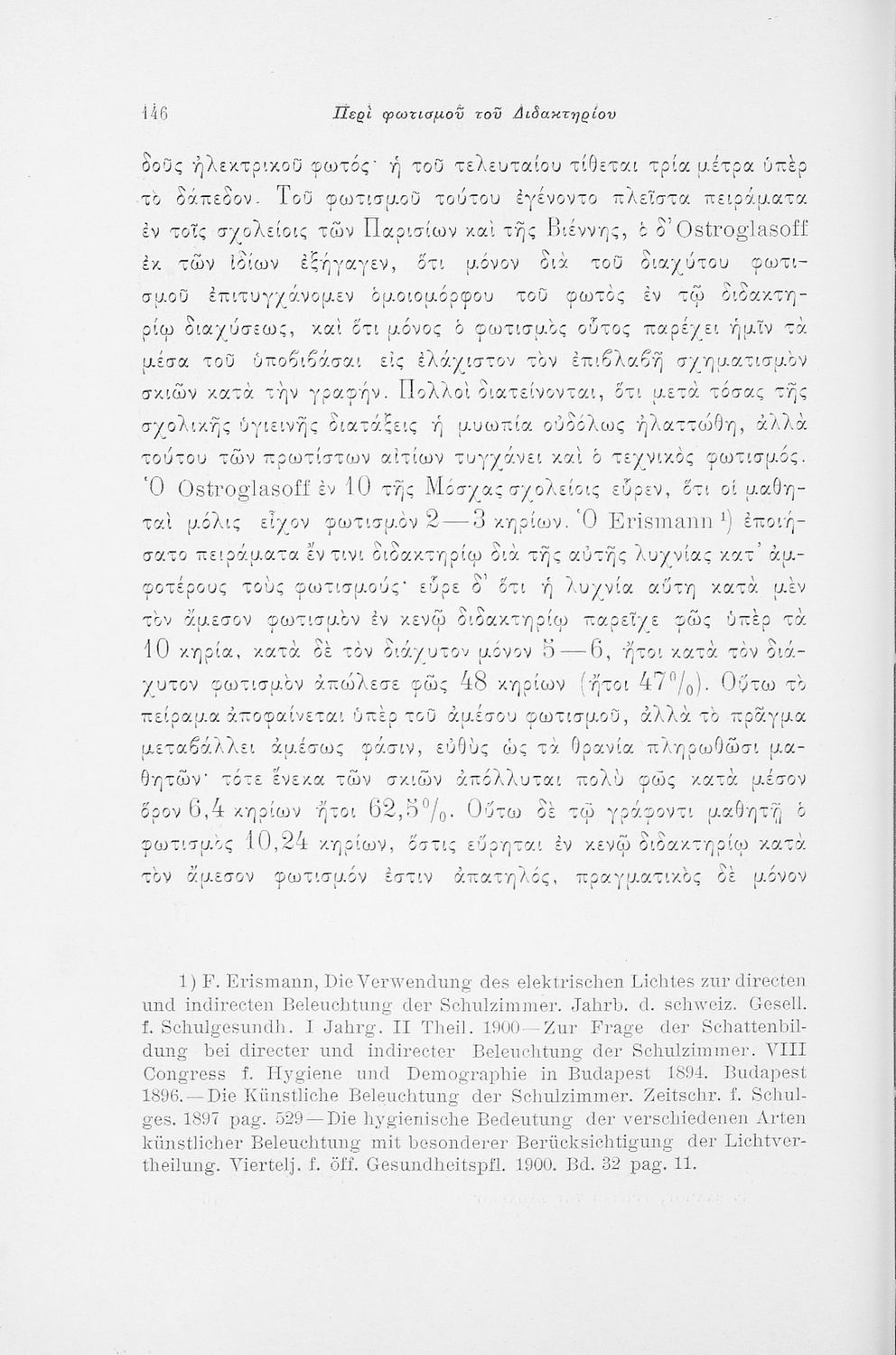 146 Περὶ φωτισμοῦ τοῦ Διδακτηρίου

δοῦς ἠλεκτρικοῦ φωτός· ἡ τοῦ τελευταίου τίθεται τρία μέτρα ὑπὲρ τὸ δάπεδον. Τοῦ φωτισμοῦ τούτου ἐγένοντο πλεῖστα πειράματα ἐν τοῖς σχολείοις τῶν Παρισίων καὶ τῆς Βιέννης, ὁ δ' Ostroglasoff ἐκ τῶν ἰδίων ἐξήγαγεν, ὅτι μόνον διὰ τοῦ διαχύτου φωτισμοῦ ἐπιτυγχάνομεν ὁμοιομόρφου τοῦ φωτὸς ἐν τῷ διδακτηρίῳ διαχύσεως, καὶ ὅτι μόνος ὁ φωτισμὸς οὗτος παρέχει ἡμῖν τὰ μέσα τοῦ ὑποβιβάσαι εἰς ἐλάχιστον τὸν ἐπιβλαβῆ σχηματισμὸν σκιῶν κατὰ τὴν γραφήν. Πολλοὶ διατείνονται, ὅτι μετὰ τόσας τῆς σχολικῆς ὑγιεινῆς διατάξεις ἡ μυωπία οὐδόλως ἠλαττώθη, ἀλλὰ τούτου τῶν πρωτίστων αἰτίων τυγχάνει καὶ ὁ τεχνικὸς φωτισμός. Ὁ Ostroglasoff ἐν 10 τῆς Μόσχας σχολείοις εὗρεν, ὅτι οἱ μαθηταὶ μόλις εἶχον φωτισμὸν 2—3 κηρίων. Ὁ Erismann ¹) ἐποιήσατο πειράματα ἔν τινι διδακτηρίῳ διὰ τῆς αὐτῆς λυχνίας κατ' ἀμφοτέρους τοὺς φωτισμούς· εὗρε δ' ὅτι ἡ λυχνία αὕτη κατὰ μὲν τὸν ἄμεσον φωτισμὸν ἐν κενῷ διδακτηρίῳ παρεῖχε φῶς ὑπὲρ τὰ 10 κηρία, κατὰ δὲ τὸν διάχυτον μόνον 5—6, ἤτοι κατὰ τὸν διάχυτον φωτισμὸν ἀπώλεσε φῶς 48 κηρίων (ἤτοι 47%). Οὕτω τὸ πείραμα ἀποφαίνεται ὑπὲρ τοῦ ἀμέσου φωτισμοῦ, ἀλλὰ τὸ πρᾶγμα μεταβάλλει ἀμέσως φάσιν, εὐθὺς ὡς τὰ θρανία πληρωθῶσι μαθητῶν· τότε ἕνεκα τῶν σκιῶν ἀπόλλυται πολὺ φῶς κατὰ μέσον ὅρον 6,4 κηρίων ἤτοι 62,5%. Οὕτω δὲ τῷ γράφοντι μαθητῇ ὁ φωτισμὸς 10,24 κηρίων, ὅστις εὕρηται ἐν κενῷ διδακτηρίῳ κατὰ τὸν ἄμεσον φωτισμόν ἐστιν ἀπατηλός, πραγματικὸς δὲ μόνον

1) F. Erismann, Die Verwendung des elektrischen Lichtes zur directen und indirecten Beleuchtung der Schulzimmer. Jahrb. d. schweiz. Gesell. f. Schulgesundh. I Jahrg. II Theil. 1900—Zur Frage der Schattenbildung bei directer und indirecter Beleuchtung der Schulzimmer. VIII Congress f. Hygiene und Demographie in Budapest 1894. Budapest 1896.—Die Künstliche Beleuchtung der Schulzimmer. Zeitschr. f. Schulges. 1897 pag. 529—Die hygienische Bedeutung der verschiedenen Arten künstlicher Beleuchtung mit besonderer Berücksichtigung der Lichtvertheilung. Viertelj. f. öff. Gesundheitspfl. 1900. Bd. 32 pag. 11.